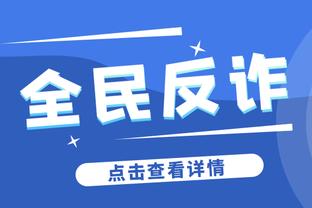 全民反诈

点击查看详情